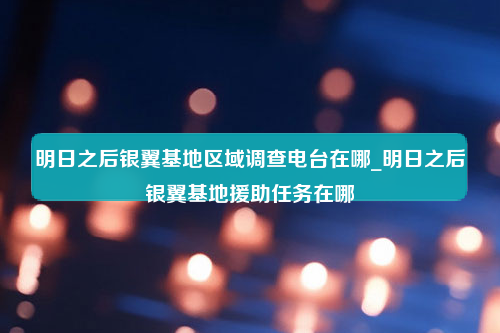 明日之后银翼基地区域调查电台在哪_明日之后银翼基地援助任务在哪